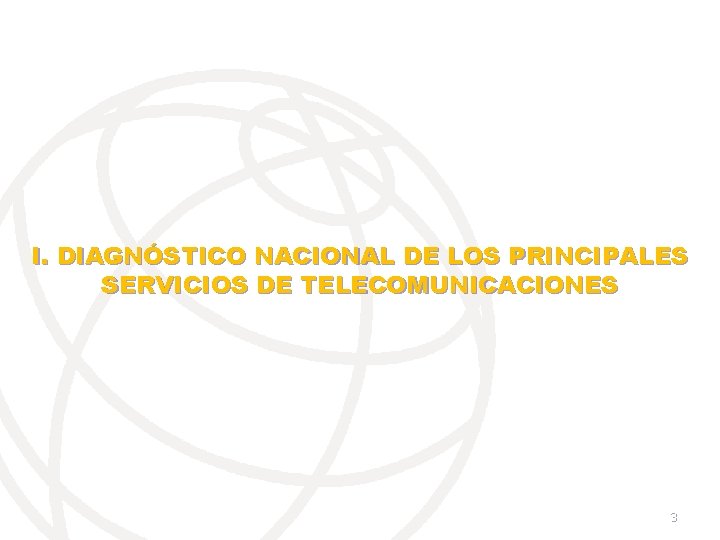 I. DIAGNÓSTICO NACIONAL DE LOS PRINCIPALES SERVICIOS DE TELECOMUNICACIONES

3